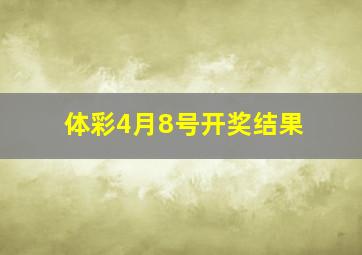 体彩4月8号开奖结果